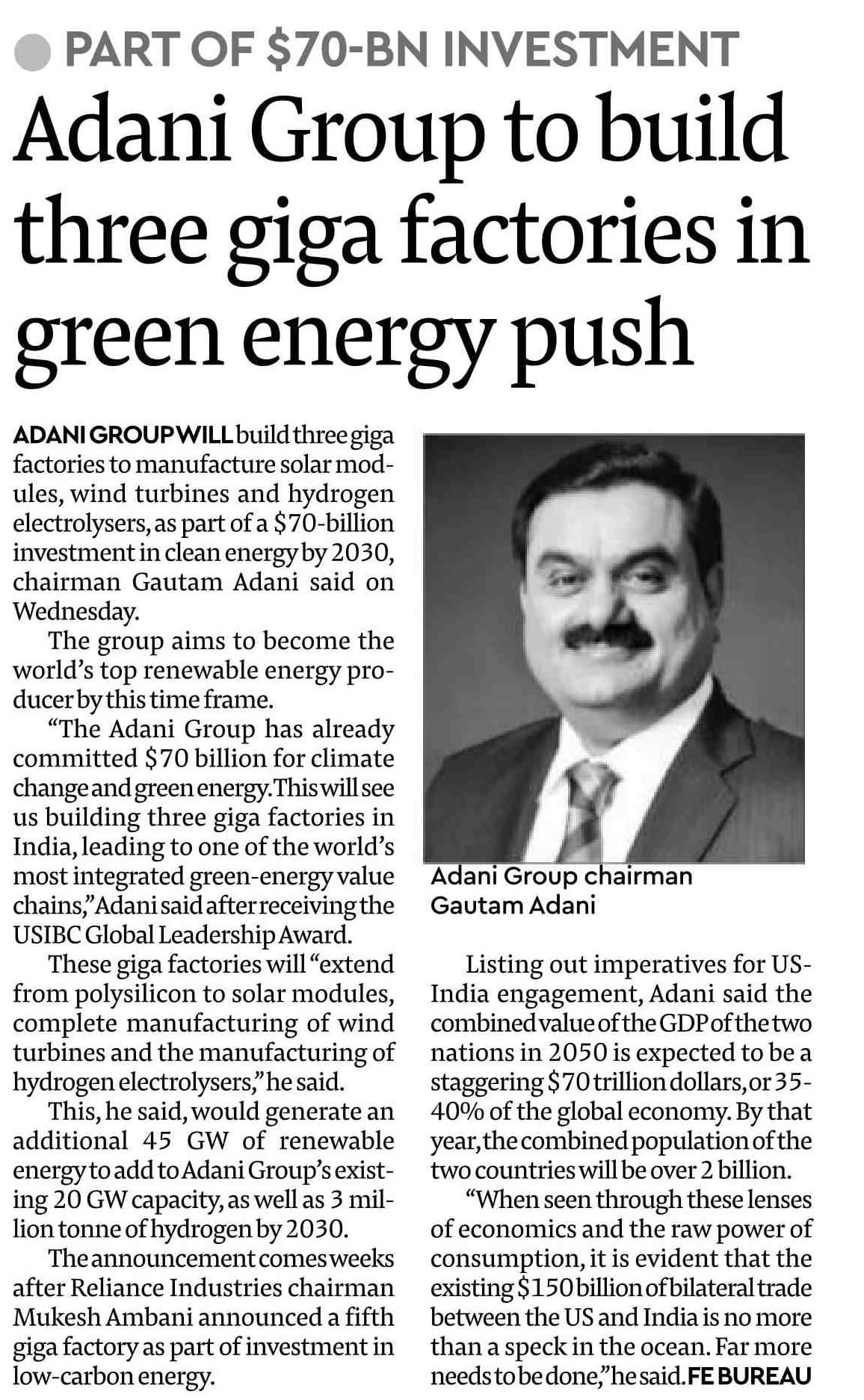 PART OF \$70-BN INVESTMENT

Adani Group to build three giga factories in green energy push

ADANI GROUP WILL build three giga factories to manufacture solar modules, wind turbines and hydrogen electrolysers, as part of a \$70-billion investment in clean energy by 2030, chairman Gautam Adani said on Wednesday.

The group aims to become the world's top renewable energy producer by this time frame.

"The Adani Group has already committed \$70 billion for climate change and green energy. This will see us building three giga factories in India, leading to one of the world's most integrated green-energy value chains," Adani said after receiving the USIBC Global Leadership Award.

These giga factories will "extend from polysilicon to solar modules, complete manufacturing of wind turbines and the manufacturing of hydrogen electrolysers," he said.

This, he said, would generate an additional 45 GW of renewable energy to add to Adani Group's existing 20 GW capacity, as well as 3 million tonne of hydrogen by 2030.

The announcement comes weeks after Reliance Industries chairman Mukesh Ambani announced a fifth giga factory as part of investment in low-carbon energy.

Adani Group chairman Gautam Adani

Listing out imperatives for US-India engagement, Adani said the combined value of the GDP of the two nations in 2050 is expected to be a staggering \$70 trillion dollars, or 35-40% of the global economy. By that year, the combined population of the two countries will be over 2 billion.

"When seen through these lenses of economics and the raw power of consumption, it is evident that the existing \$150 billion of bilateral trade between the US and India is no more than a speck in the ocean. Far more needs to be done," he said. FE BUREAU